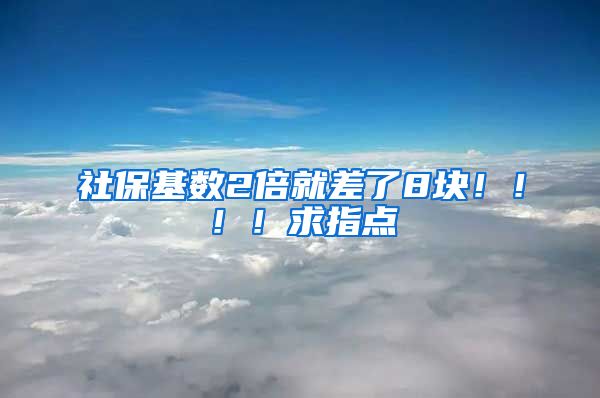 社保基数2倍就差了8块！！！！求指点